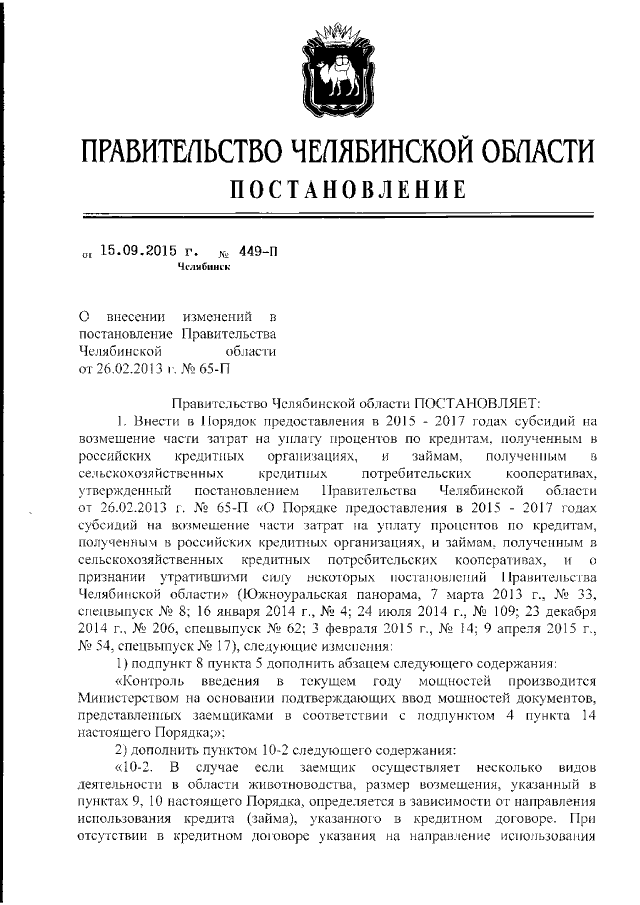 ПРАВИТЕЛЬСТВО ЧЕЛЯБИНСКОЙ ОБЛАСТИ
ПОСТАНОВЛЕНИЕ

от 15.09.2015 г. № 449-П
Челябинск

О внесении изменений в постановление Правительства Челябинской области от 26.02.2013 г. № 65-П

Правительство Челябинской области ПОСТАНОВЛЯЕТ:

1. Внести в Порядок предоставления в 2015 - 2017 годах субсидий на возмещение части затрат на уплату процентов по кредитам, полученным в российских кредитных организациях, и займам, полученным в сельскохозяйственных кредитных потребительских кооперативах, утвержденный постановлением Правительства Челябинской области от 26.02.2013 г. № 65-П «О Порядке предоставления в 2015 - 2017 годах субсидий на возмещение части затрат на уплату процентов по кредитам, полученным в российских кредитных организациях, и займам, полученным в сельскохозяйственных кредитных потребительских кооперативах, и о признании утратившими силу некоторых постановлений Правительства Челябинской области» (Южноуральская панорама, 7 марта 2013 г., № 33, спецвыпуск № 8; 16 января 2014 г., № 4; 24 июля 2014 г., № 109; 23 декабря 2014 г., № 206, спецвыпуск № 62; 3 февраля 2015 г., № 14; 9 апреля 2015 г., № 54, спецвыпуск № 17), следующие изменения:

1) подпункт 8 пункта 5 дополнить абзацем следующего содержания:

«Контроль введения в текущем году мощностей производится Министерством на основании подтверждающих ввод мощностей документов, представленных заемщиками в соответствии с подпунктом 4 пункта 14 настоящего Порядка;»;

2) дополнить пунктом 10-2 следующего содержания:

«10-2. В случае если заемщик осуществляет несколько видов деятельности в области животноводства, размер возмещения, указанный в пунктах 9, 10 настоящего Порядка, определяется в зависимости от направления использования кредита (займа), указанного в кредитном договоре. При отсутствии в кредитном договоре указания на направление использования